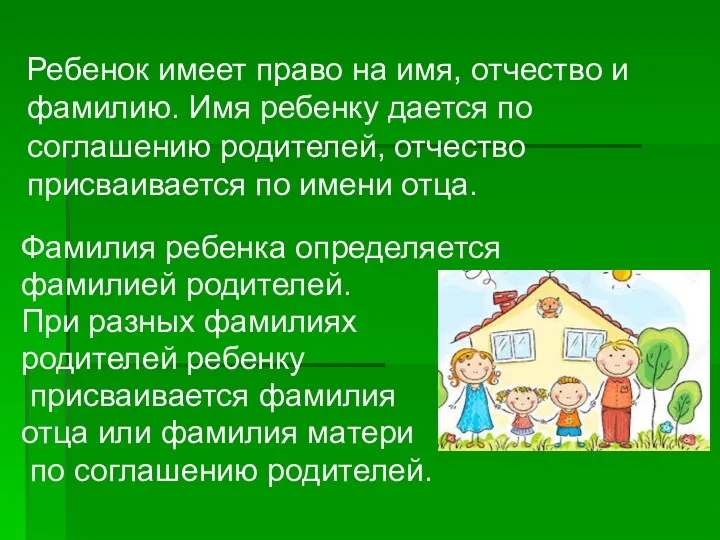 Ребенок имеет право на имя, отчество и фамилию. Имя ребенку дается по соглашению родителей, отчество присваивается по имени отца.

Фамилия ребенка определяется фамилией родителей. При разных фамилиях родителей ребенку присваивается фамилия отца или фамилия матери по соглашению родителей.